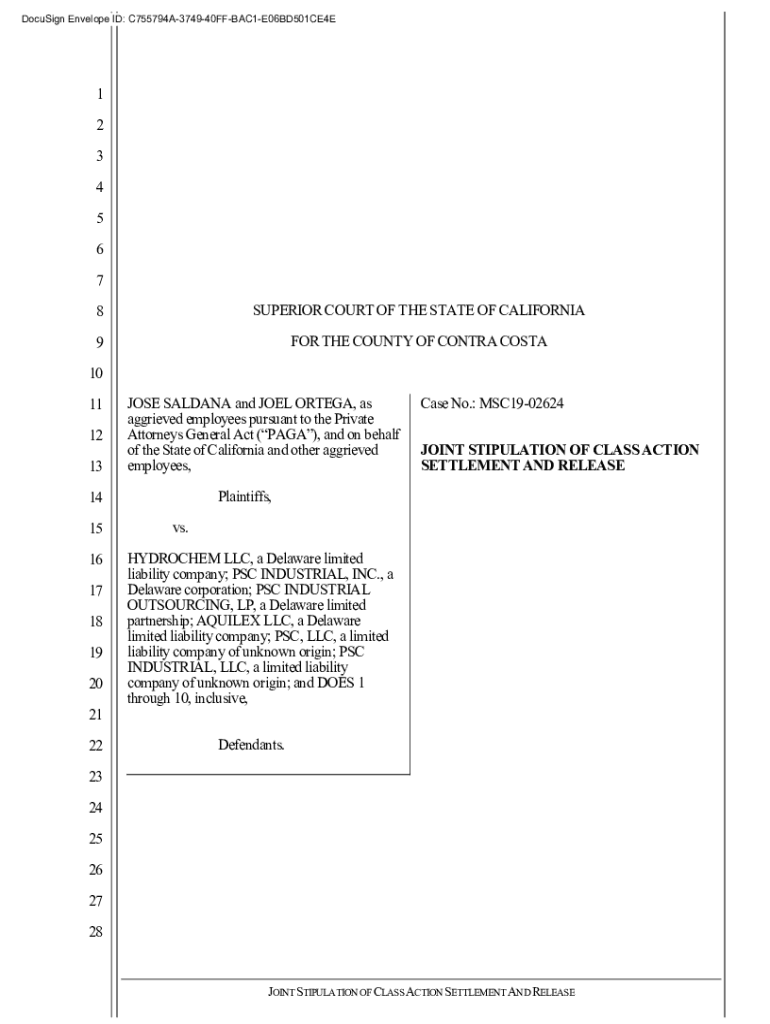 DocuSign Envelope ID: C755794A-3749-40FF-BAC1-E06BD501CE4E

1
2
3
4
5
6
7
8
9
10
11
12
13
14
15
16
17
18
19
20
21
22
23
24
25
26
27
28

SUPERIOR COURT OF THE STATE OF CALIFORNIA

FOR THE COUNTY OF CONTRA COSTA

JOSE SALDANA and JOEL ORTEGA, as aggrieved employees pursuant to the Private Attorneys General Act ("PAGA"), and on behalf of the State of California and other aggrieved employees,

Plaintiffs,

vs.

HYDROCHEM LLC, a Delaware limited liability company; PSC INDUSTRIAL, INC., a Delaware corporation; PSC INDUSTRIAL OUTSOURCING, LP, a Delaware limited partnership; AQUILEX LLC, a Delaware limited liability company; PSC, LLC, a limited liability company of unknown origin; PSC INDUSTRIAL, LLC, a limited liability company of unknown origin; and DOES 1 through 10, inclusive,

Defendants.

Case No.: MSC19-02624

JOINT STIPULATION OF CLASS ACTION SETTLEMENT AND RELEASE

JOINT STIPULATION OF CLASS ACTION SETTLEMENT AND RELEASE